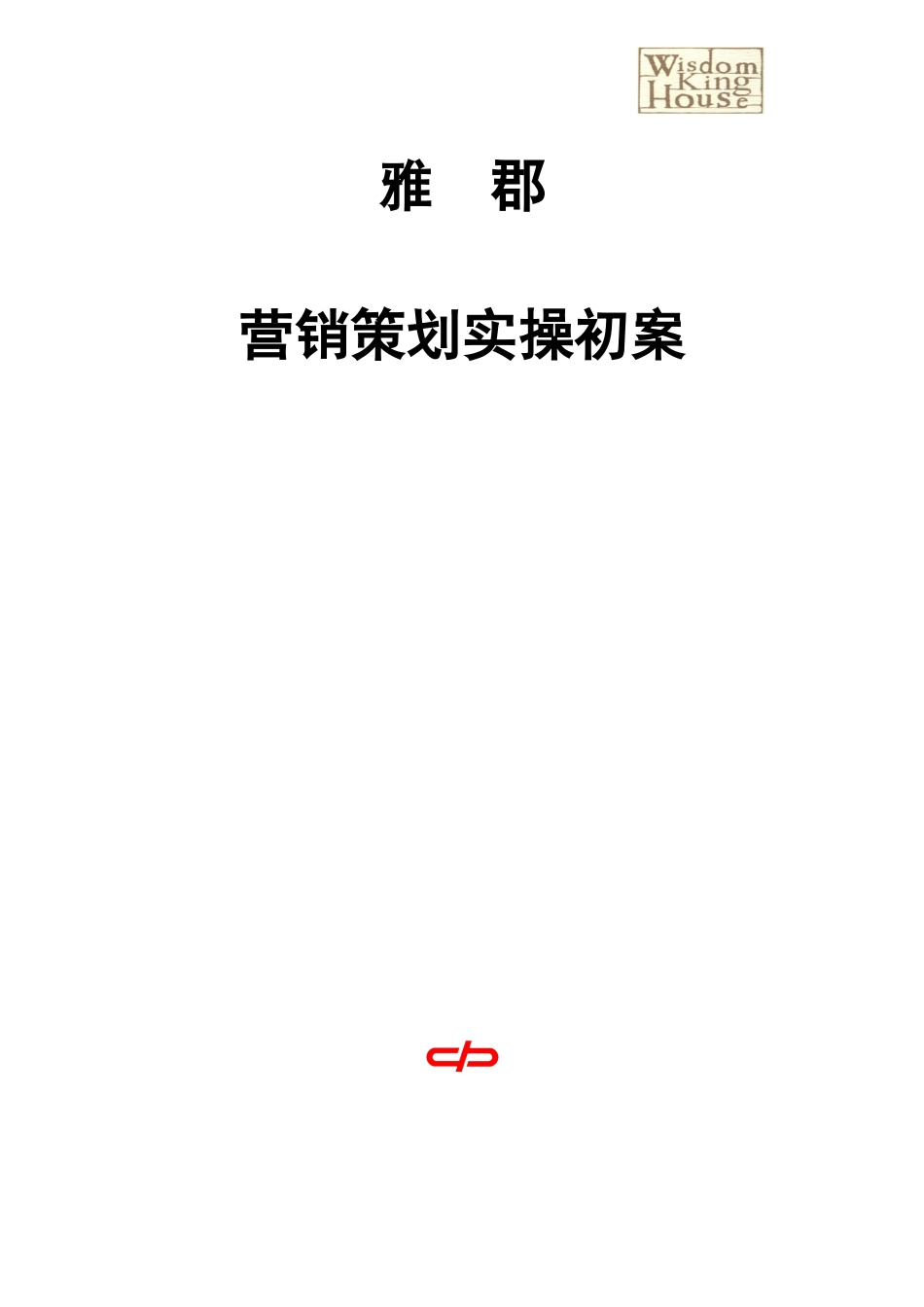 Wisdom King House

雅　郡

营销策划实操初案